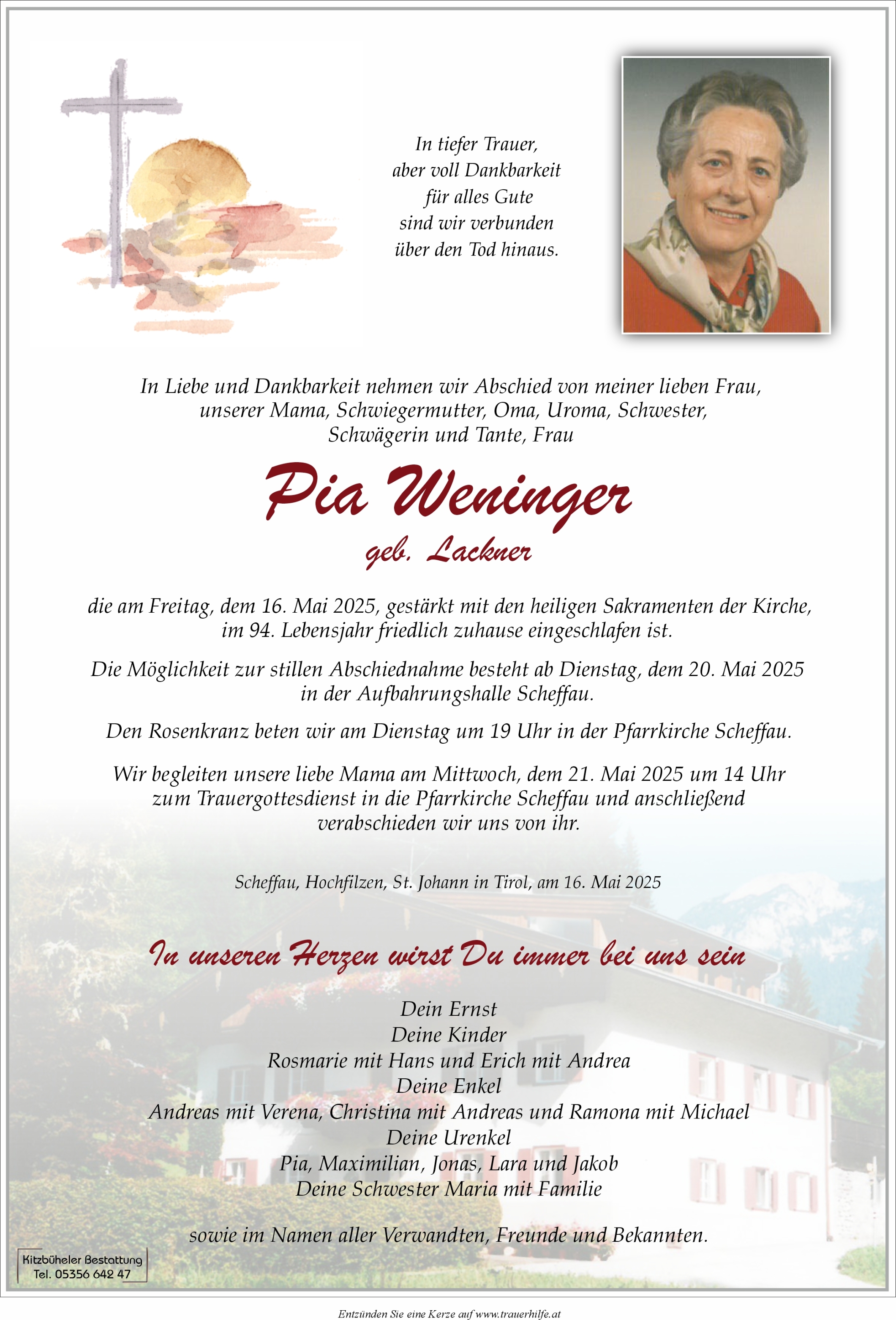 In tiefer Trauer,
aber voll Dankbarkeit
für alles Gute
sind wir verbunden
über den Tod hinaus.

In Liebe und Dankbarkeit nehmen wir Abschied von meiner lieben Frau, unserer Mama, Schwiegermutter, Oma, Uroma, Schwester, Schwägerin und Tante, Frau

Pia Weninger
geb. Lackner

die am Freitag, dem 16. Mai 2025, gestärkt mit den heiligen Sakramenten der Kirche, im 94. Lebensjahr friedlich zuhause eingeschlafen ist.

Die Möglichkeit zur stillen Abschiednahme besteht ab Dienstag, dem 20. Mai 2025 in der Aufbahrungshalle Scheffau.

Den Rosenkranz beten wir am Dienstag um 19 Uhr in der Pfarrkirche Scheffau.

Wir begleiten unsere liebe Mama am Mittwoch, dem 21. Mai 2025 um 14 Uhr zum Trauergottesdienst in die Pfarrkirche Scheffau und anschließend verabschieden wir uns von ihr.

Scheffau, Hochfilzen, St. Johann in Tirol, am 16. Mai 2025

In unseren Herzen wirst Du immer bei uns sein

Dein Ernst
Deine Kinder
Rosmarie mit Hans und Erich mit Andrea
Deine Enkel
Andreas mit Verena, Christina mit Andreas und Ramona mit Michael
Deine Urenkel
Pia, Maximilian, Jonas, Lara und Jakob
Deine Schwester Maria mit Familie

sowie im Namen aller Verwandten, Freunde und Bekannten.

Kitzbüheler Bestattung
Tel. 05356 642 47

Entzünden Sie eine Kerze auf www.trauerhilfe.at